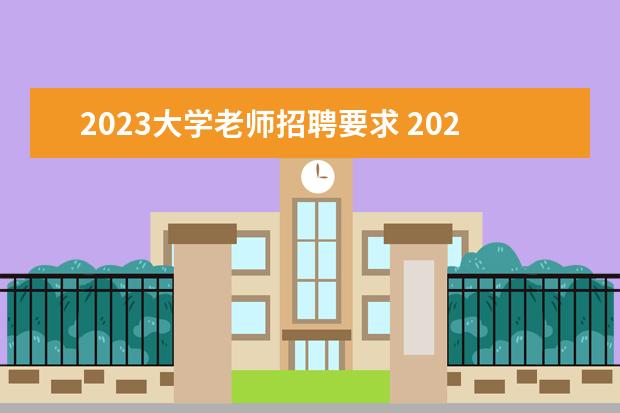 2023大学老师招聘要求 202